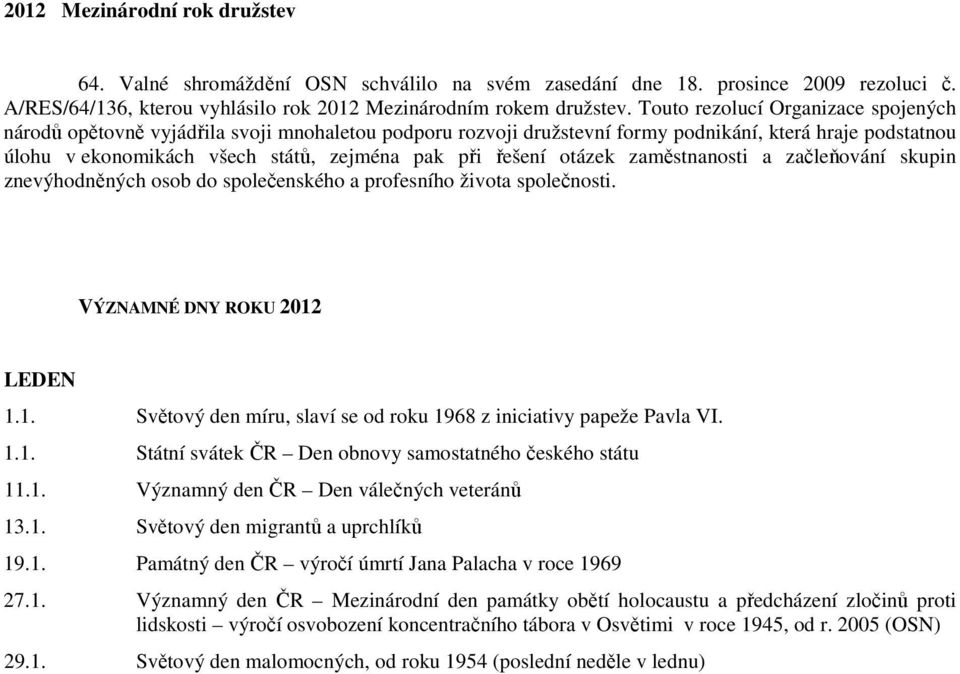 2012 Mezinárodní rok družstev

64. Valné shromáždění OSN schválilo na svém zasedání dne 18. prosince 2009 rezoluci č. A/RES/64/136, kterou vyhlásilo rok 2012 Mezinárodním rokem družstev. Touto rezolucí Organizace spojených národů opětovně vyjádřila svoji mnohaletou podporu rozvoji družstevní formy podnikání, která hraje podstatnou úlohu v ekonomikách všech států, zejména pak při řešení otázek zaměstnanosti a začleňování skupin znevýhodněných osob do společenského a profesního života společnosti.

VÝZNAMNÉ DNY ROKU 2012

LEDEN

1.1. Světový den míru, slaví se od roku 1968 z iniciativy papeže Pavla VI.

1.1. Státní svátek ČR – Den obnovy samostatného českého státu

11.1. Významný den ČR – Den válečných veteránů

13.1. Světový den migrantů a uprchlíků

19.1. Památný den ČR – výročí úmrtí Jana Palacha v roce 1969

27.1. Významný den ČR – Mezinárodní den památky obětí holocaustu a předcházení zločinů proti lidskosti – výročí osvobození koncentračního tábora v Osvětimi v roce 1945, od r. 2005 (OSN)

29.1. Světový den malomocných, od roku 1954 (poslední neděle v lednu)